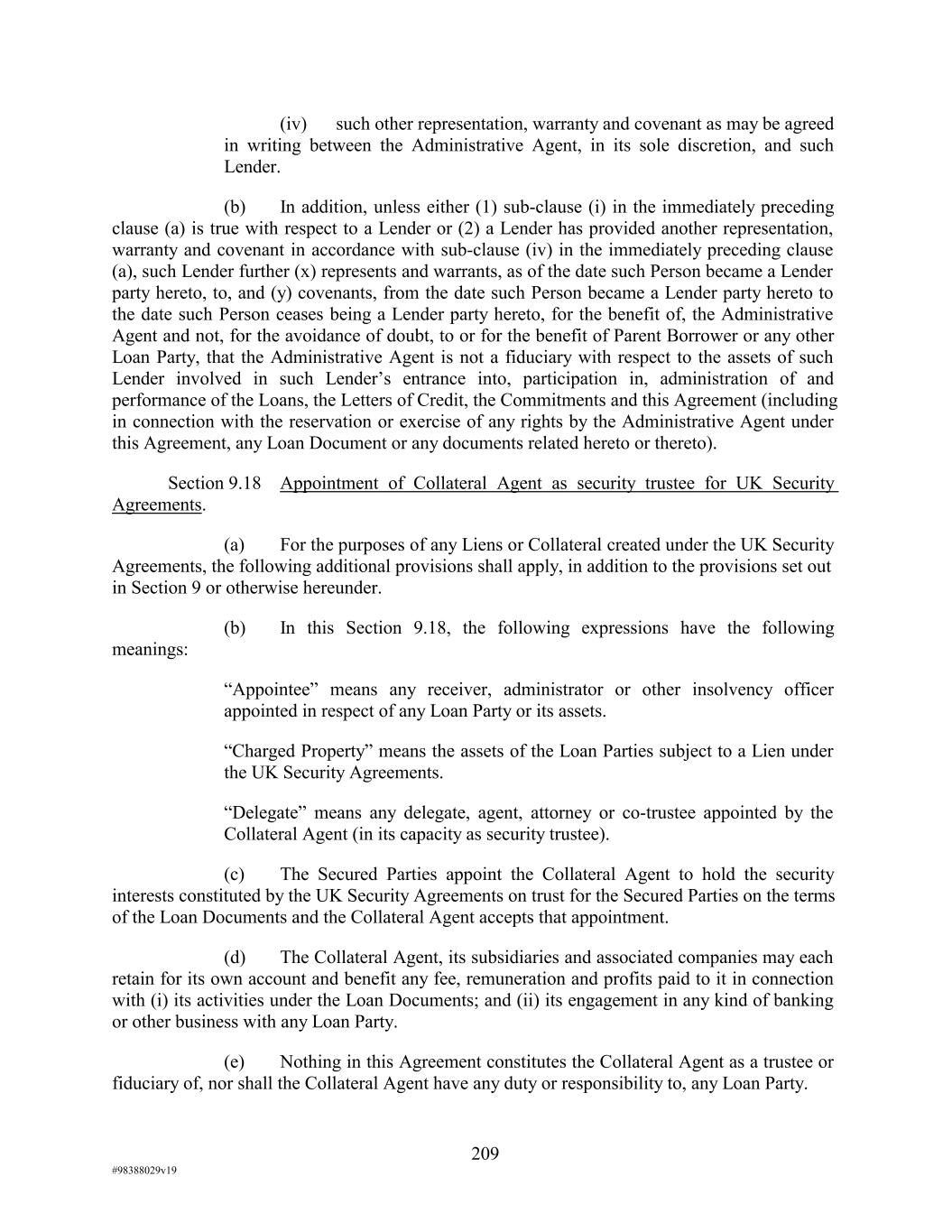 (iv) such other representation, warranty and covenant as may be agreed in writing between the Administrative Agent, in its sole discretion, and such Lender.

(b) In addition, unless either (1) sub-clause (i) in the immediately preceding clause (a) is true with respect to a Lender or (2) a Lender has provided another representation, warranty and covenant in accordance with sub-clause (iv) in the immediately preceding clause (a), such Lender further (x) represents and warrants, as of the date such Person became a Lender party hereto, to, and (y) covenants, from the date such Person became a Lender party hereto to the date such Person ceases being a Lender party hereto, for the benefit of, the Administrative Agent and not, for the avoidance of doubt, to or for the benefit of Parent Borrower or any other Loan Party, that the Administrative Agent is not a fiduciary with respect to the assets of such Lender involved in such Lender's entrance into, participation in, administration of and performance of the Loans, the Letters of Credit, the Commitments and this Agreement (including in connection with the reservation or exercise of any rights by the Administrative Agent under this Agreement, any Loan Document or any documents related hereto or thereto).

Section 9.18 Appointment of Collateral Agent as security trustee for UK Security Agreements.

(a) For the purposes of any Liens or Collateral created under the UK Security Agreements, the following additional provisions shall apply, in addition to the provisions set out in Section 9 or otherwise hereunder.

(b) In this Section 9.18, the following expressions have the following meanings:

"Appointee" means any receiver, administrator or other insolvency officer appointed in respect of any Loan Party or its assets.

"Charged Property" means the assets of the Loan Parties subject to a Lien under the UK Security Agreements.

"Delegate" means any delegate, agent, attorney or co-trustee appointed by the Collateral Agent (in its capacity as security trustee).

(c) The Secured Parties appoint the Collateral Agent to hold the security interests constituted by the UK Security Agreements on trust for the Secured Parties on the terms of the Loan Documents and the Collateral Agent accepts that appointment.

(d) The Collateral Agent, its subsidiaries and associated companies may each retain for its own account and benefit any fee, remuneration and profits paid to it in connection with (i) its activities under the Loan Documents; and (ii) its engagement in any kind of banking or other business with any Loan Party.

(e) Nothing in this Agreement constitutes the Collateral Agent as a trustee or fiduciary of, nor shall the Collateral Agent have any duty or responsibility to, any Loan Party.

209

#98388029v19